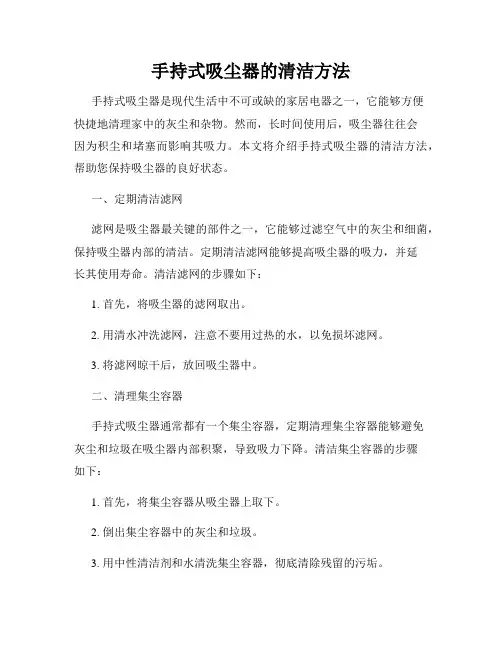 手持式吸尘器的清洁方法

手持式吸尘器是现代生活中不可或缺的家居电器之一，它能够方便快捷地清理家中的灰尘和杂物。然而，长时间使用后，吸尘器往往会因为积尘和堵塞而影响其吸力。本文将介绍手持式吸尘器的清洁方法，帮助您保持吸尘器的良好状态。

一、定期清洁滤网

滤网是吸尘器最关键的部件之一，它能够过滤空气中的灰尘和细菌，保持吸尘器内部的清洁。定期清洁滤网能够提高吸尘器的吸力，并延长其使用寿命。清洁滤网的步骤如下：

1. 首先，将吸尘器的滤网取出。

2. 用清水冲洗滤网，注意不要用过热的水，以免损坏滤网。

3. 将滤网晾干后，放回吸尘器中。

二、清理集尘容器

手持式吸尘器通常都有一个集尘容器，定期清理集尘容器能够避免灰尘和垃圾在吸尘器内部积聚，导致吸力下降。清洁集尘容器的步骤如下：

1. 首先，将集尘容器从吸尘器上取下。

2. 倒出集尘容器中的灰尘和垃圾。

3. 用中性清洁剂和水清洗集尘容器，彻底清除残留的污垢。